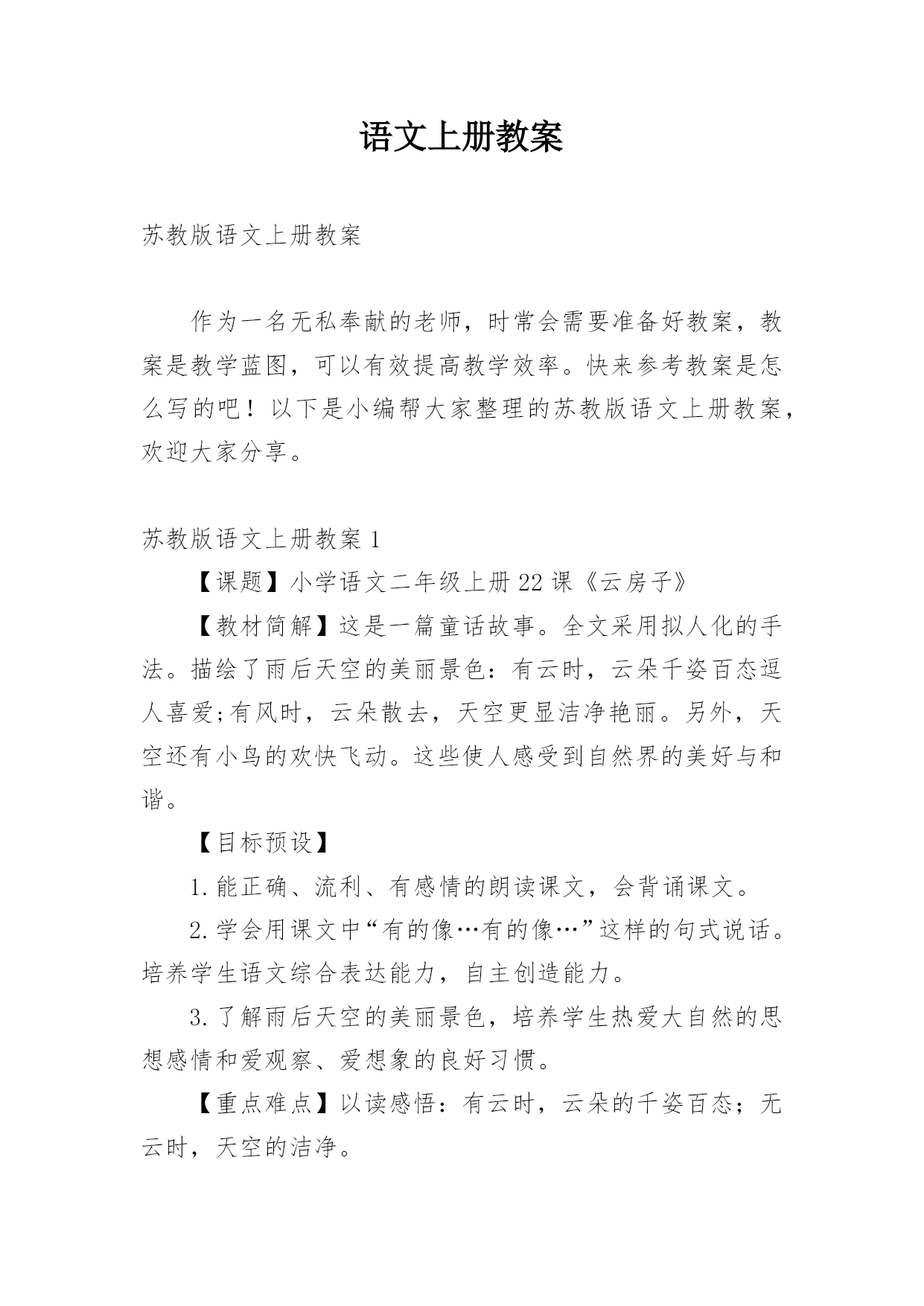 语文上册教案

苏教版语文上册教案

作为一名无私奉献的老师，时常会需要准备好教案，教案是教学蓝图，可以有效提高教学效率。快来参考教案是怎么写的吧！以下是小编帮大家整理的苏教版语文上册教案，欢迎大家分享。

苏教版语文上册教案 1

【课题】小学语文二年级上册 22 课《云房子》

【教材简解】这是一篇童话故事。全文采用拟人化的手法。描绘了雨后天空的美丽景色：有云时，云朵千姿百态逗人喜爱;有风时，云朵散去，天空更显洁净艳丽。另外，天空还有小鸟的欢快飞动。这些使人感受到自然界的美好与和谐。

【目标预设】

1.能正确、流利、有感情的朗读课文，会背诵课文。

2.学会用课文中“有的像…有的像…”这样的句式说话。培养学生语文综合表达能力，自主创造能力。

3.了解雨后天空的美丽景色，培养学生热爱大自然的思想感情和爱观察、爱想象的良好习惯。

【重点难点】以读感悟：有云时，云朵的千姿百态；无云时，天空的洁净。